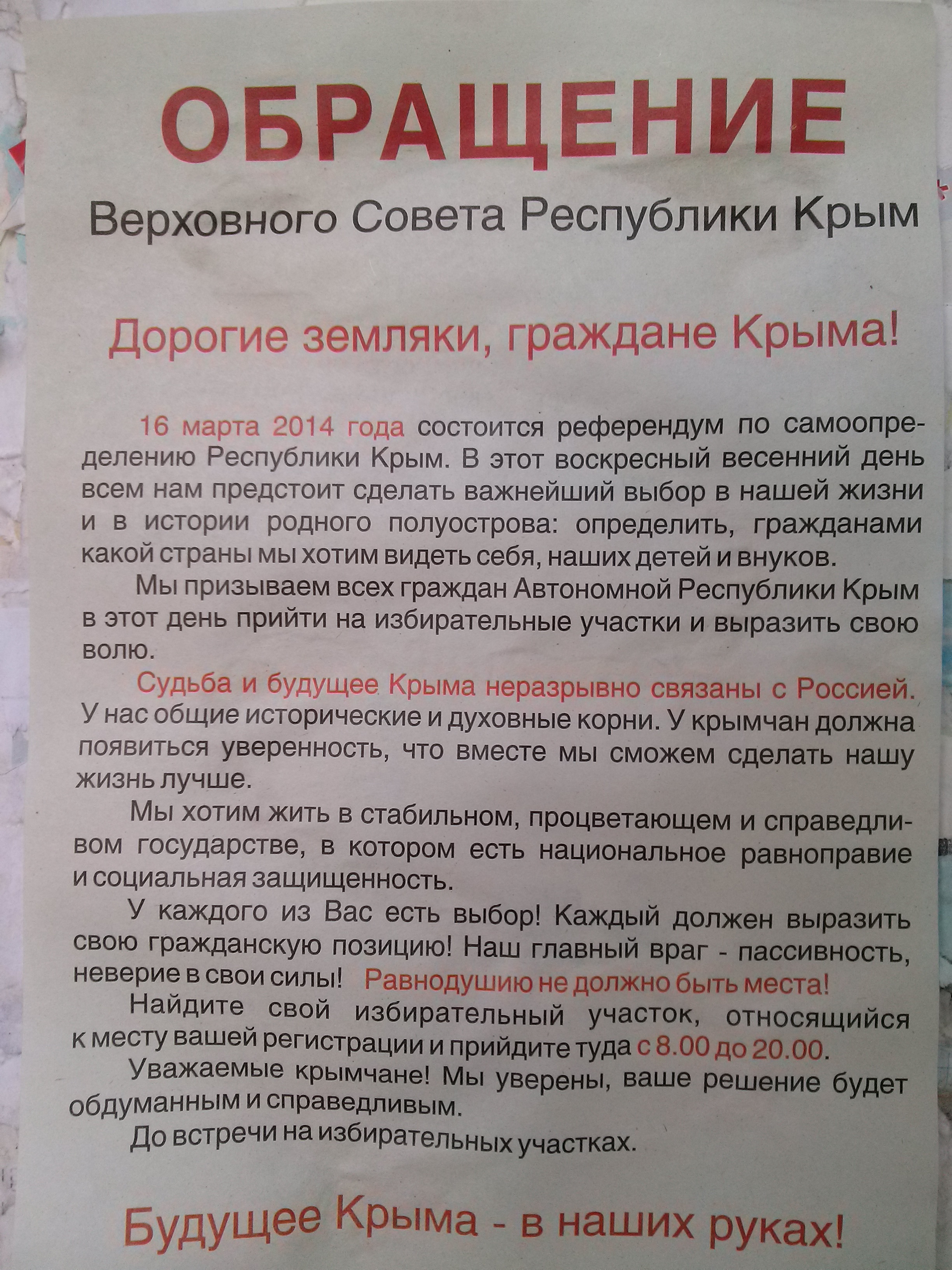 ОБРАЩЕНИЕ

Верховного Совета Республики Крым

Дорогие земляки, граждане Крыма!

16 марта 2014 года состоится референдум по самоопределению Республики Крым. В этот воскресный весенний день всем нам предстоит сделать важнейший выбор в нашей жизни и в истории родного полуострова: определить, гражданами какой страны мы хотим видеть себя, наших детей и внуков.

Мы призываем всех граждан Автономной Республики Крым в этот день прийти на избирательные участки и выразить свою волю.

Судьба и будущее Крыма неразрывно связаны с Россией. У нас общие исторические и духовные корни. У крымчан должна появиться уверенность, что вместе мы сможем сделать нашу жизнь лучше.

Мы хотим жить в стабильном, процветающем и справедливом государстве, в котором есть национальное равноправие и социальная защищенность.

У каждого из Вас есть выбор! Каждый должен выразить свою гражданскую позицию! Наш главный враг - пассивность, неверие в свои силы! Равнодушию не должно быть места!

Найдите свой избирательный участок, относящийся к месту вашей регистрации и прийдите туда с 8.00 до 20.00.

Уважаемые крымчане! Мы уверены, ваше решение будет обдуманным и справедливым.

До встречи на избирательных участках.

Будущее Крыма - в наших руках!